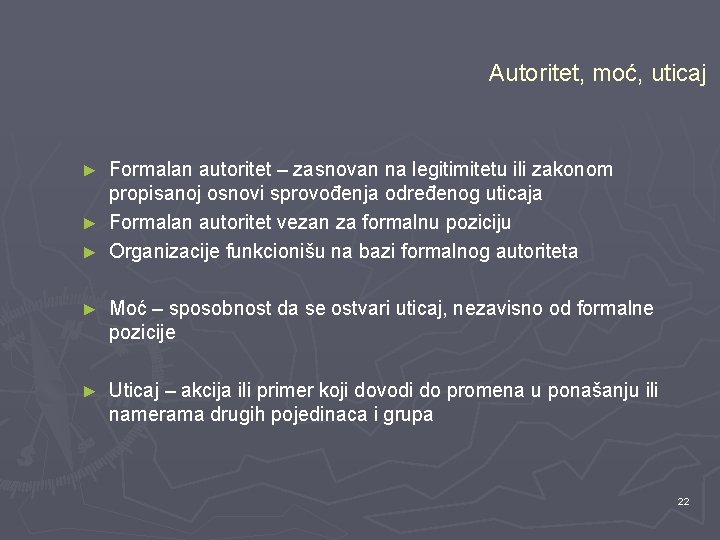 Autoritet, moć, uticaj

► Formalan autoritet – zasnovan na legitimitetu ili zakonom propisanoj osnovi sprovođenja određenog uticaja
► Formalan autoritet vezan za formalnu poziciju
► Organizacije funkcionišu na bazi formalnog autoriteta

► Moć – sposobnost da se ostvari uticaj, nezavisno od formalne pozicije

► Uticaj – akcija ili primer koji dovodi do promena u ponašanju ili namerama drugih pojedinaca i grupa

22